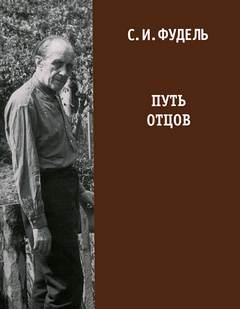 С. И. ФУДЕЛЬ

ПУТЬ ОТЦОВ